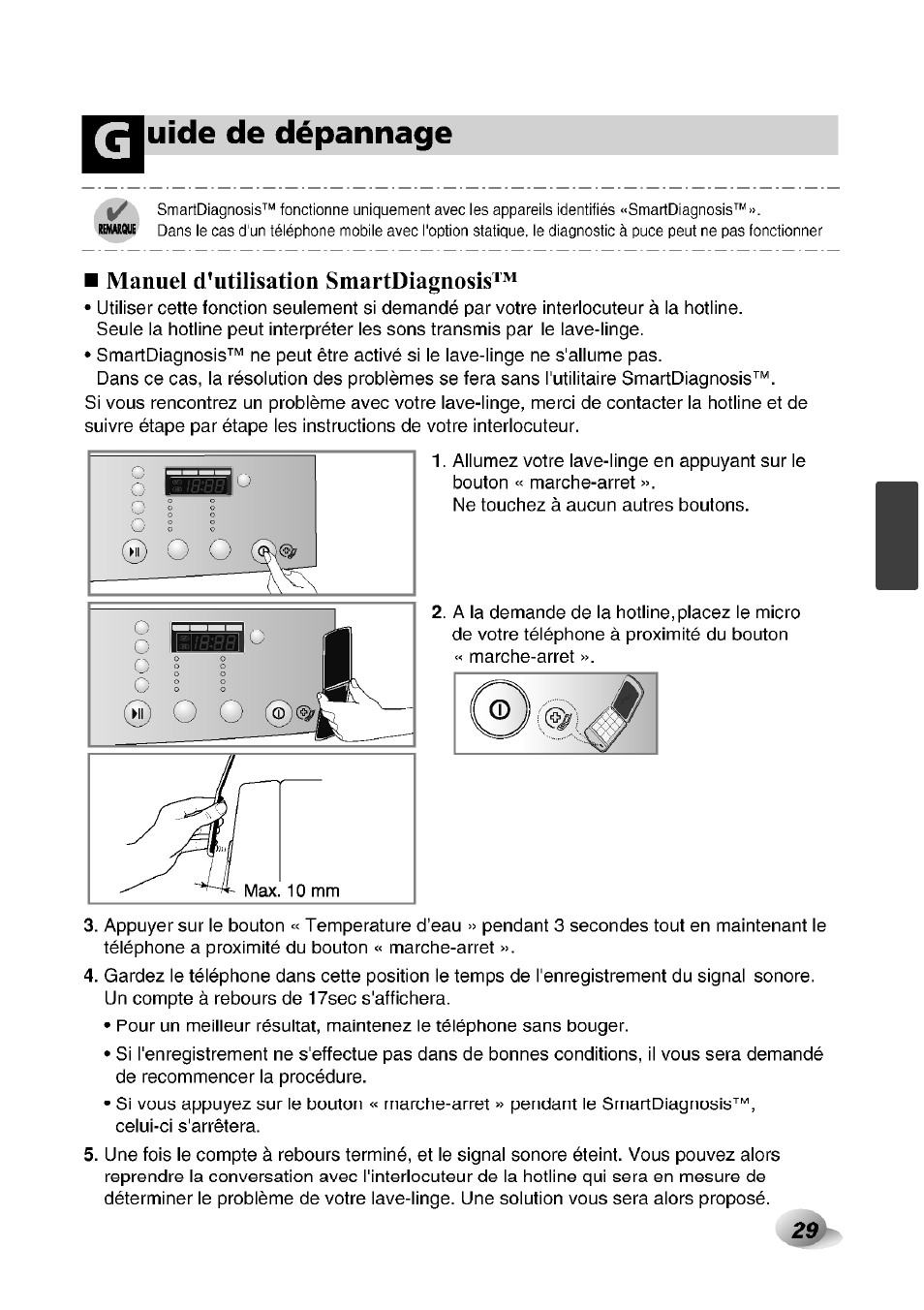 Guide de dépannage

REMARQUE

SmartDiagnosis™ fonctionne uniquement avec les appareils identifiés «SmartDiagnosis™».
Dans le cas d'un téléphone mobile avec l'option statique, le diagnostic à puce peut ne pas fonctionner

■ Manuel d'utilisation SmartDiagnosis™

• Utiliser cette fonction seulement si demandé par votre interlocuteur à la hotline. Seule la hotline peut interpréter les sons transmis par le lave-linge.
• SmartDiagnosis™ ne peut être activé si le lave-linge ne s'allume pas. Dans ce cas, la résolution des problèmes se fera sans l'utilitaire SmartDiagnosis™.
Si vous rencontrez un problème avec votre lave-linge, merci de contacter la hotline et de suivre étape par étape les instructions de votre interlocuteur.

1. Allumez votre lave-linge en appuyant sur le bouton « marche-arret ».
Ne touchez à aucun autres boutons.

2. A la demande de la hotline,placez le micro de votre téléphone à proximité du bouton « marche-arret ».

Max. 10 mm

3. Appuyer sur le bouton « Temperature d'eau » pendant 3 secondes tout en maintenant le téléphone a proximité du bouton « marche-arret ».
4. Gardez le téléphone dans cette position le temps de l'enregistrement du signal sonore. Un compte à rebours de 17sec s'affichera.
• Pour un meilleur résultat, maintenez le téléphone sans bouger.
• Si l'enregistrement ne s'effectue pas dans de bonnes conditions, il vous sera demandé de recommencer la procédure.
• Si vous appuyez sur le bouton « marche-arret » pendant le SmartDiagnosis™, celui-ci s'arrêtera.
5. Une fois le compte à rebours terminé, et le signal sonore éteint. Vous pouvez alors reprendre la conversation avec l'interlocuteur de la hotline qui sera en mesure de déterminer le problème de votre lave-linge. Une solution vous sera alors proposé.

29